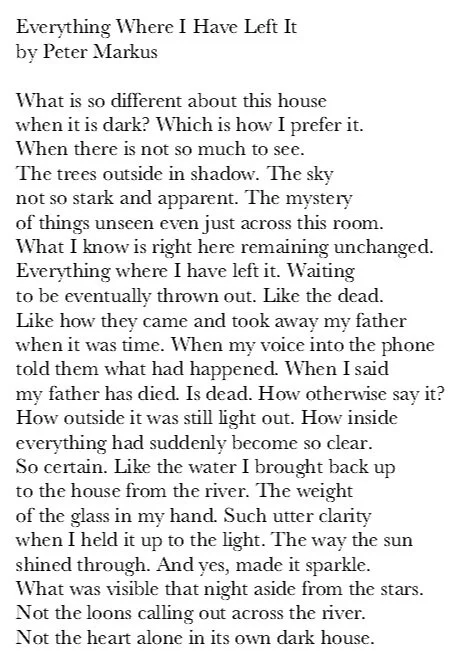 Everything Where I Have Left It
by Peter Markus

What is so different about this house
when it is dark? Which is how I prefer it.
When there is not so much to see.
The trees outside in shadow. The sky
not so stark and apparent. The mystery
of things unseen even just across this room.
What I know is right here remaining unchanged.
Everything where I have left it. Waiting
to be eventually thrown out. Like the dead.
Like how they came and took away my father
when it was time. When my voice into the phone
told them what had happened. When I said
my father has died. Is dead. How otherwise say it?
How outside it was still light out. How inside
everything had suddenly become so clear.
So certain. Like the water I brought back up
to the house from the river. The weight
of the glass in my hand. Such utter clarity
when I held it up to the light. The way the sun
shined through. And yes, made it sparkle.
What was visible that night aside from the stars.
Not the loons calling out across the river.
Not the heart alone in its own dark house.